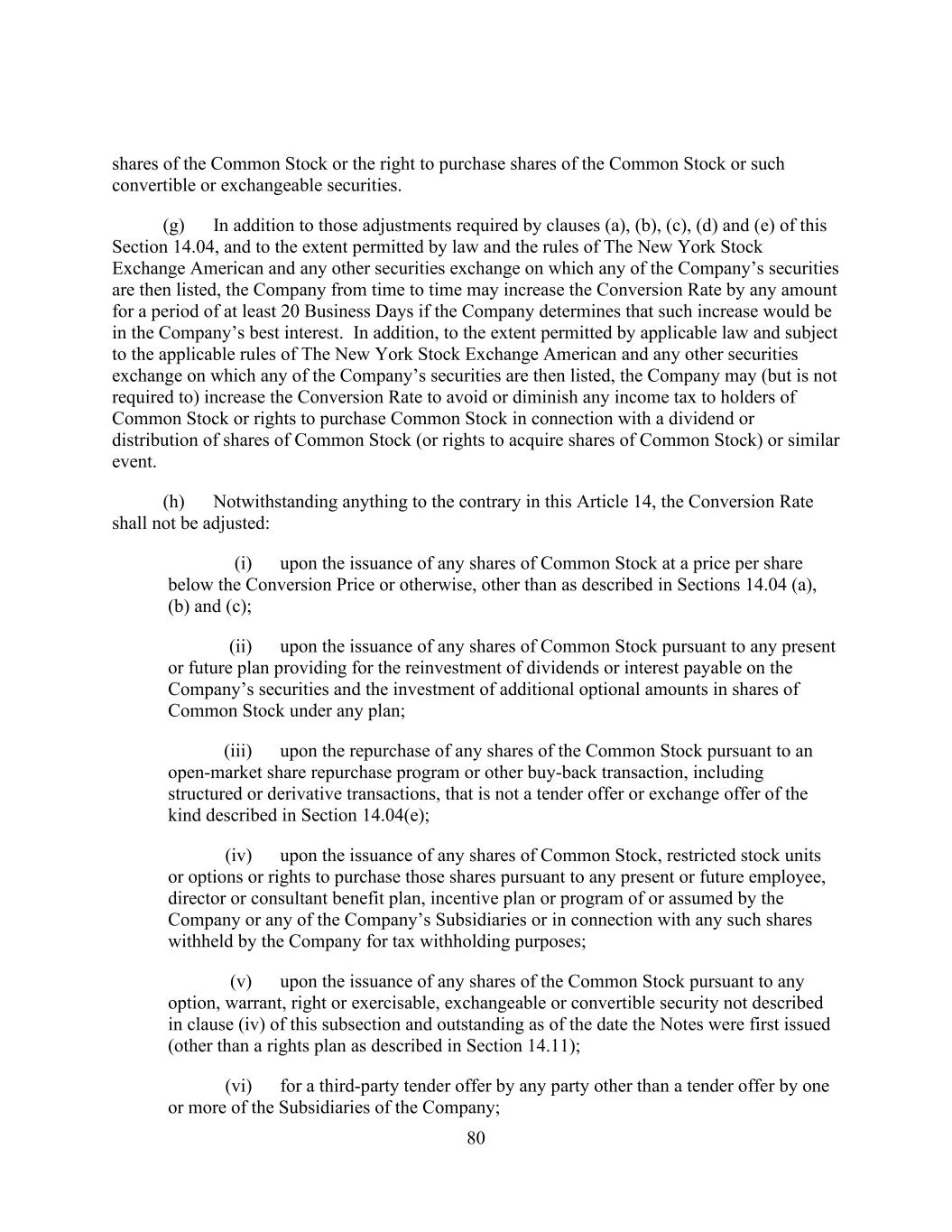 shares of the Common Stock or the right to purchase shares of the Common Stock or such convertible or exchangeable securities.

(g) In addition to those adjustments required by clauses (a), (b), (c), (d) and (e) of this Section 14.04, and to the extent permitted by law and the rules of The New York Stock Exchange American and any other securities exchange on which any of the Company’s securities are then listed, the Company from time to time may increase the Conversion Rate by any amount for a period of at least 20 Business Days if the Company determines that such increase would be in the Company’s best interest. In addition, to the extent permitted by applicable law and subject to the applicable rules of The New York Stock Exchange American and any other securities exchange on which any of the Company’s securities are then listed, the Company may (but is not required to) increase the Conversion Rate to avoid or diminish any income tax to holders of Common Stock or rights to purchase Common Stock in connection with a dividend or distribution of shares of Common Stock (or rights to acquire shares of Common Stock) or similar event.

(h) Notwithstanding anything to the contrary in this Article 14, the Conversion Rate shall not be adjusted:

(i) upon the issuance of any shares of Common Stock at a price per share below the Conversion Price or otherwise, other than as described in Sections 14.04 (a), (b) and (c);

(ii) upon the issuance of any shares of Common Stock pursuant to any present or future plan providing for the reinvestment of dividends or interest payable on the Company’s securities and the investment of additional optional amounts in shares of Common Stock under any plan;

(iii) upon the repurchase of any shares of the Common Stock pursuant to an open-market share repurchase program or other buy-back transaction, including structured or derivative transactions, that is not a tender offer or exchange offer of the kind described in Section 14.04(e);

(iv) upon the issuance of any shares of Common Stock, restricted stock units or options or rights to purchase those shares pursuant to any present or future employee, director or consultant benefit plan, incentive plan or program of or assumed by the Company or any of the Company’s Subsidiaries or in connection with any such shares withheld by the Company for tax withholding purposes;

(v) upon the issuance of any shares of the Common Stock pursuant to any option, warrant, right or exercisable, exchangeable or convertible security not described in clause (iv) of this subsection and outstanding as of the date the Notes were first issued (other than a rights plan as described in Section 14.11);

(vi) for a third-party tender offer by any party other than a tender offer by one or more of the Subsidiaries of the Company;

80